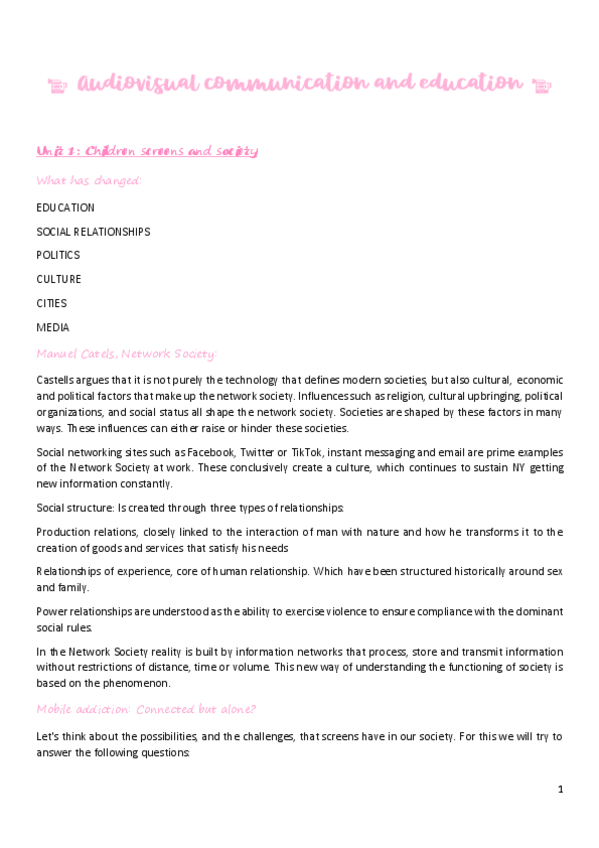 Audiovisual communication and education

Unit 1: Children screens and society

What has changed:

EDUCATION

SOCIAL RELATIONSHIPS

POLITICS

CULTURE

CITIES

MEDIA

Manuel Catels, Network Society:

Castells argues that it is not purely the technology that defines modern societies, but also cultural, economic and political factors that make up the network society. Influences such as religion, cultural upbringing, political organizations, and social status all shape the network society. Societies are shaped by these factors in many ways. These influences can either raise or hinder these societies.

Social networking sites such as Facebook, Twitter or TikTok, instant messaging and email are prime examples of the Network Society at work. These conclusively create a culture, which continues to sustain NY getting new information constantly.

Social structure: Is created through three types of relationships:

Production relations, closely linked to the interaction of man with nature and how he transforms it to the creation of goods and services that satisfy his needs

Relationships of experience, core of human relationship. Which have been structured historically around sex and family.

Power relationships are understood as the ability to exercise violence to ensure compliance with the dominant social rules.

In the Network Society reality is built by information networks that process, store and transmit information without restrictions of distance, time or volume. This new way of understanding the functioning of society is based on the phenomenon.

Mobile addiction: Connected but alone?

Let's think about the possibilities, and the challenges, that screens have in our society. For this we will try to answer the following questions:

1